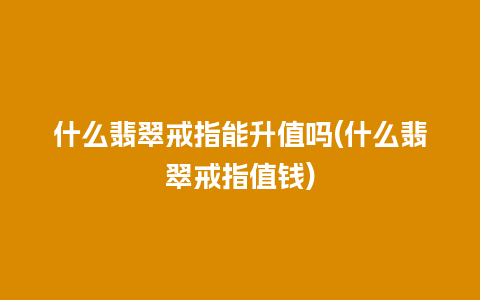 什么翡翠戒指能升值吗(什么翡翠戒指值钱)